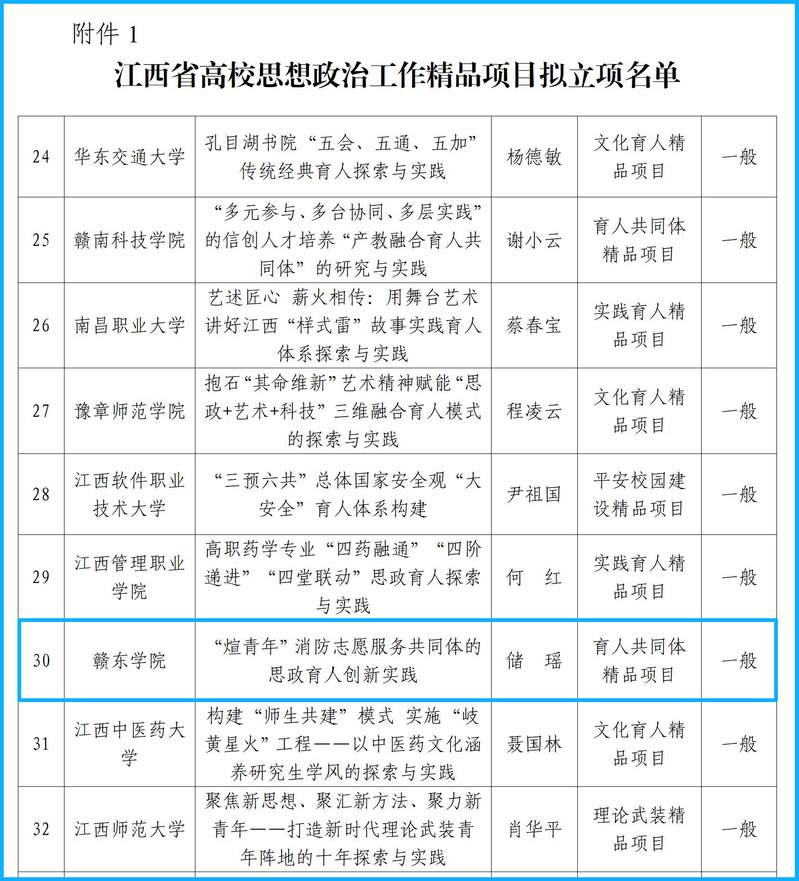 附件 1

江西省高校思想政治工作精品项目拟立项名单

| 24 | 华东交通大学 | 孔目湖书院“五会、五通、五加”传统经典育人探索与实践 | 杨德敏 | 文化育人精品项目 | 一般 |
|---|---|---|---|---|---|
| 25 | 赣南科技学院 | “多元参与、多台协同、多层实践”的信创人才培养“产教融合育人共同体”的研究与实践 | 谢小云 | 育人共同体精品项目 | 一般 |
| 26 | 南昌职业大学 | 艺述匠心 薪火相传：用舞台艺术讲好江西“样式雷”故事实践育人体系探索与实践 | 蔡春宝 | 实践育人精品项目 | 一般 |
| 27 | 豫章师范学院 | 抱石“其命维新”艺术精神赋能“思政+艺术+科技”三维融合育人模式的探索与实践 | 程凌云 | 文化育人精品项目 | 一般 |
| 28 | 江西软件职业技术大学 | “三预六共”总体国家安全观“大安全”育人体系构建 | 尹祖国 | 平安校园建设精品项目 | 一般 |
| 29 | 江西管理职业学院 | 高职药学专业“四药融通”“四阶递进”“四堂联动”思政育人探索与实践 | 何 红 | 实践育人精品项目 | 一般 |
| 30 | 赣东学院 | “煊青年”消防志愿服务共同体的思政育人创新实践 | 储 瑶 | 育人共同体精品项目 | 一般 |
| 31 | 江西中医药大学 | 构建“师生共建”模式 实施“岐黄星火”工程——以中医药文化涵养研究生学风的探索与实践 | 聂国林 | 文化育人精品项目 | 一般 |
| 32 | 江西师范大学 | 聚焦新思想、聚汇新方法、聚力新青年——打造新时代理论武装青年阵地的十年探索与实践 | 肖华平 | 理论武装精品项目 | 一般 |